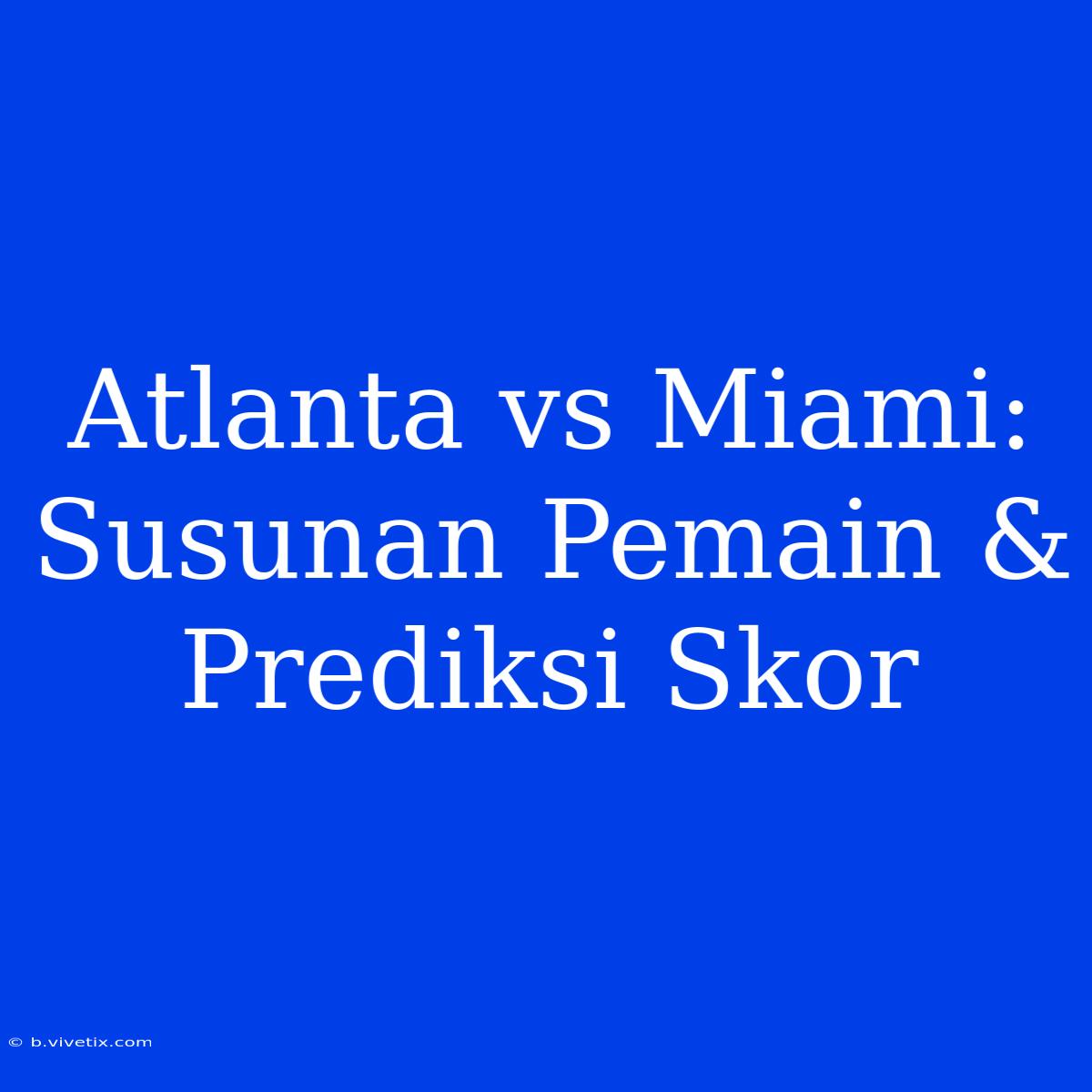 Atlanta vs Miami: Susunan Pemain & Prediksi Skor

© b.vivetix.com